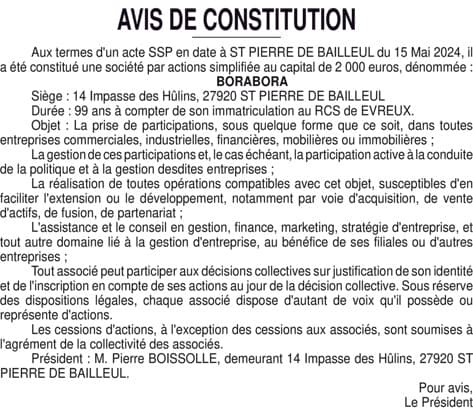 AVIS DE CONSTITUTION

Aux termes d'un acte SSP en date à ST PIERRE DE BAILLEUL du 15 Mai 2024, il a été constitué une société par actions simplifiée au capital de 2 000 euros, dénommée :

BORABORA

Siège : 14 Impasse des Hûlins, 27920 ST PIERRE DE BAILLEUL

Durée : 99 ans à compter de son immatriculation au RCS de EVREUX.

Objet : La prise de participations, sous quelque forme que ce soit, dans toutes entreprises commerciales, industrielles, financières, mobilières ou immobilières ;

La gestion de ces participations et, le cas échéant, la participation active à la conduite de la politique et à la gestion desdites entreprises ;

La réalisation de toutes opérations compatibles avec cet objet, susceptibles d'en faciliter l'extension ou le développement, notamment par voie d'acquisition, de vente d'actifs, de fusion, de partenariat ;

L'assistance et le conseil en gestion, finance, marketing, stratégie d'entreprise, et tout autre domaine lié à la gestion d'entreprise, au bénéfice de ses filiales ou d'autres entreprises ;

Tout associé peut participer aux décisions collectives sur justification de son identité et de l'inscription en compte de ses actions au jour de la décision collective. Sous réserve des dispositions légales, chaque associé dispose d'autant de voix qu'il possède ou représente d'actions.

Les cessions d'actions, à l'exception des cessions aux associés, sont soumises à l'agrément de la collectivité des associés.

Président : M. Pierre BOISSOLLE, demeurant 14 Impasse des Hûlins, 27920 ST PIERRE DE BAILLEUL.

Pour avis,
Le Président